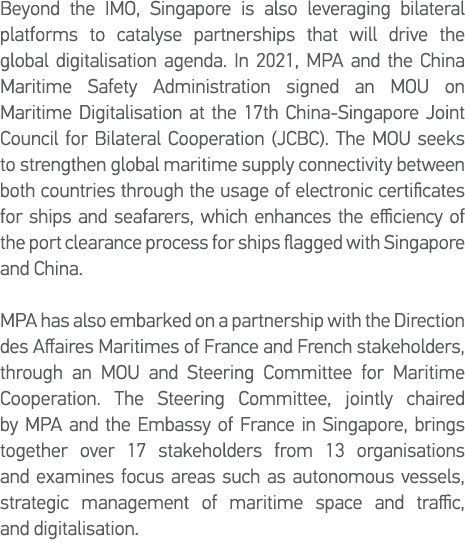 Beyond the IMO, Singapore is also leveraging bilateral platforms to catalyse partnerships that will drive the global digitalisation agenda. In 2021, MPA and the China Maritime Safety Administration signed an MOU on Maritime Digitalisation at the 17th China-Singapore Joint Council for Bilateral Cooperation (JCBC). The MOU seeks to strengthen global maritime supply connectivity between both countries through the usage of electronic certificates for ships and seafarers, which enhances the efficiency of the port clearance process for ships flagged with Singapore and China.

MPA has also embarked on a partnership with the Direction des Affaires Maritimes of France and French stakeholders, through an MOU and Steering Committee for Maritime Cooperation. The Steering Committee, jointly chaired by MPA and the Embassy of France in Singapore, brings together over 17 stakeholders from 13 organisations and examines focus areas such as autonomous vessels, strategic management of maritime space and traffic, and digitalisation.